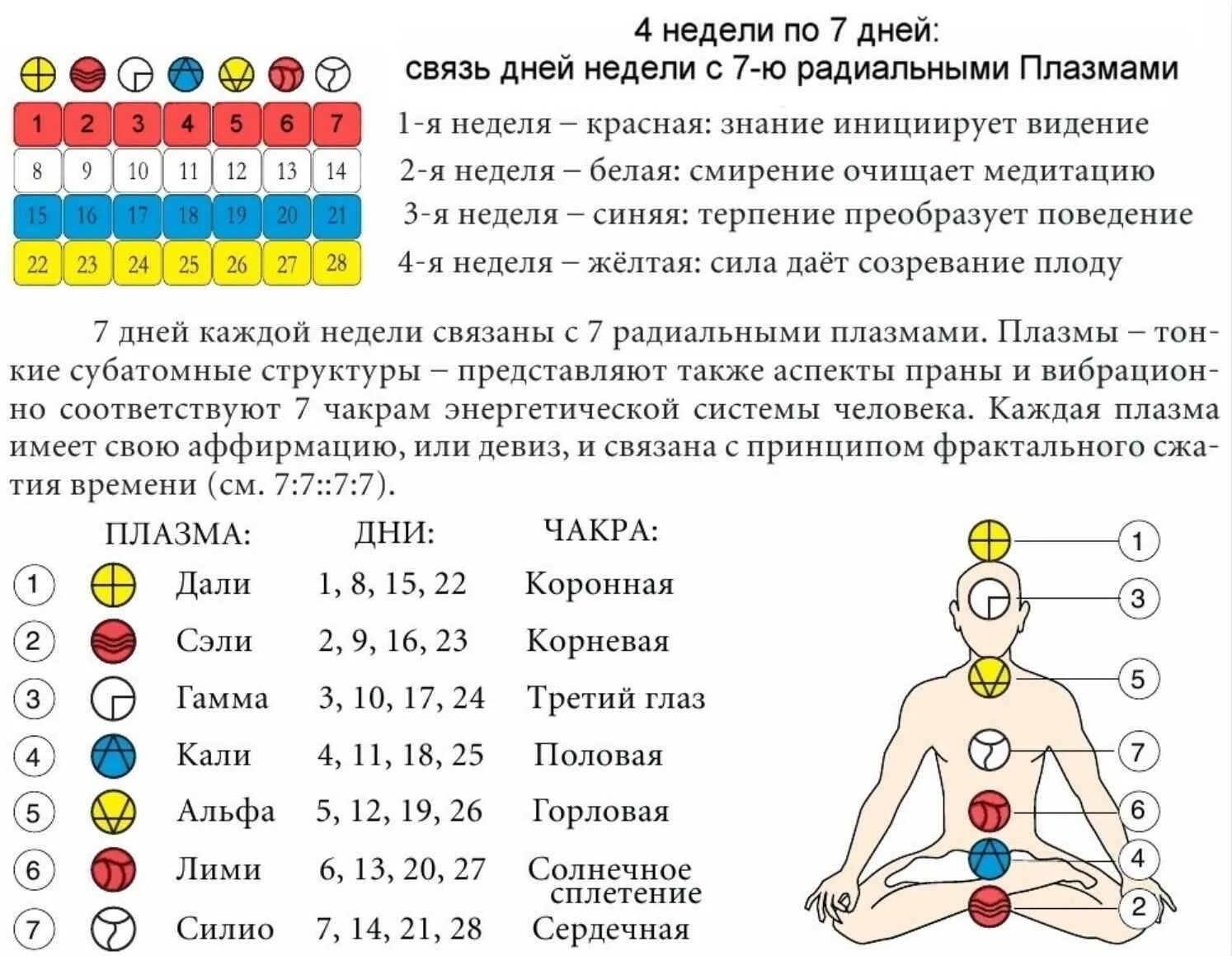 4 недели по 7 дней:
связь дней недели с 7-ю радиальными Плазмами

| 1 | 2 | 3 | 4 | 5 | 6 | 7 |
|---|---|---|---|---|---|---|
| 8 | 9 | 10 | 11 | 12 | 13 | 14 |
| 15 | 16 | 17 | 18 | 19 | 20 | 21 |
| 22 | 23 | 24 | 25 | 26 | 27 | 28 |

1-я неделя – красная: знание инициирует видение
2-я неделя – белая: смирение очищает медитацию
3-я неделя – синяя: терпение преобразует поведение
4-я неделя – жёлтая: сила даёт созревание плоду

7 дней каждой недели связаны с 7 радиальными плазмами. Плазмы – тонкие субатомные структуры – представляют также аспекты праны и вибрационно соответствуют 7 чакрам энергетической системы человека. Каждая плазма имеет свою аффирмацию, или девиз, и связана с принципом фрактального сжатия времени (см. 7:7::7:7).

| | ПЛАЗМА: | ДНИ: | ЧАКРА: |
|---|---|---|---|
| 1 | Дали | 1, 8, 15, 22 | Коронная |
| 2 | Сэли | 2, 9, 16, 23 | Корневая |
| 3 | Гамма | 3, 10, 17, 24 | Третий глаз |
| 4 | Кали | 4, 11, 18, 25 | Половая |
| 5 | Альфа | 5, 12, 19, 26 | Горловая |
| 6 | Лими | 6, 13, 20, 27 | Солнечное сплетение |
| 7 | Силио | 7, 14, 21, 28 | Сердечная |

1
3
5
7
6
4
2